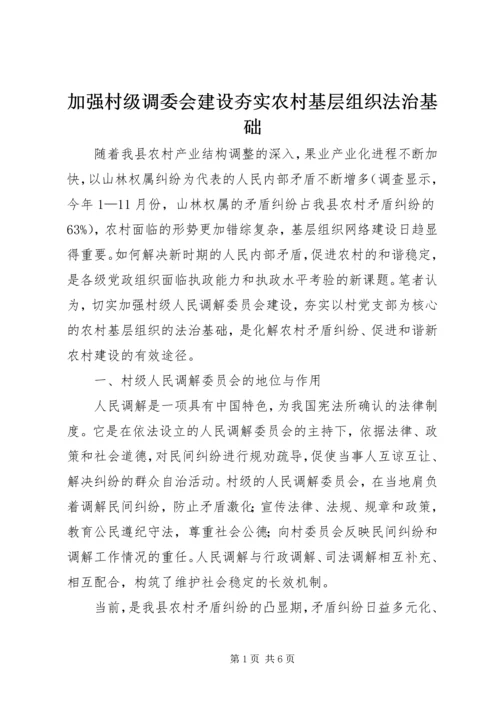 加强村级调委会建设夯实农村基层组织法治基础

随着我县农村产业结构调整的深入，果业产业化进程不断加快，以山林权属纠纷为代表的人民内部矛盾不断增多（调查显示，今年1—11月份，山林权属的矛盾纠纷占我县农村矛盾纠纷的63%），农村面临的形势更加错综复杂，基层组织网络建设日趋显得重要。如何解决新时期的人民内部矛盾，促进农村的和谐稳定，是各级党政组织面临执政能力和执政水平考验的新课题。笔者认为，切实加强村级人民调解委员会建设，夯实以村党支部为核心的农村基层组织的法治基础，是化解农村矛盾纠纷、促进和谐新农村建设的有效途径。

一、村级人民调解委员会的地位与作用

人民调解是一项具有中国特色，为我国宪法所确认的法律制度。它是在依法设立的人民调解委员会的主持下，依据法律、政策和社会道德，对民间纠纷进行规劝疏导，促使当事人互谅互让、解决纠纷的群众自治活动。村级的人民调解委员会，在当地肩负着调解民间纠纷，防止矛盾激化；宣传法律、法规、规章和政策，教育公民遵纪守法，尊重社会公德；向村委员会反映民间纠纷和调解工作情况的重任。人民调解与行政调解、司法调解相互补充、相互配合，构筑了维护社会稳定的长效机制。

当前，是我县农村矛盾纠纷的凸显期，矛盾纠纷日益多元化、

第1页 共6页